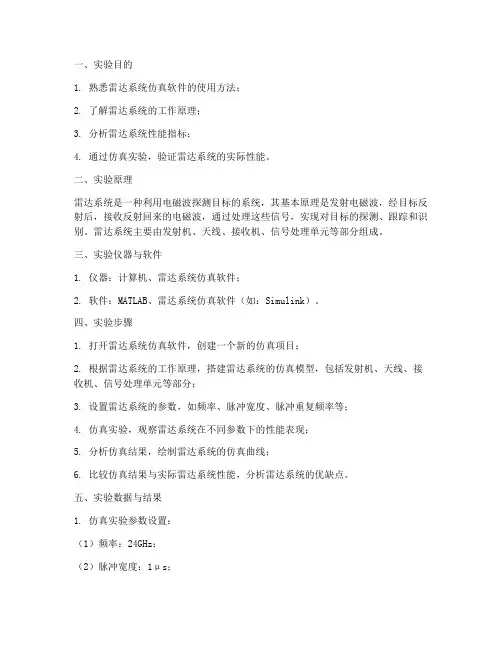 一、实验目的

1. 熟悉雷达系统仿真软件的使用方法；

2. 了解雷达系统的工作原理；

3. 分析雷达系统性能指标；

4. 通过仿真实验，验证雷达系统的实际性能。

二、实验原理

雷达系统是一种利用电磁波探测目标的系统，其基本原理是发射电磁波，经目标反射后，接收反射回来的电磁波，通过处理这些信号，实现对目标的探测、跟踪和识别。雷达系统主要由发射机、天线、接收机、信号处理单元等部分组成。

三、实验仪器与软件

1. 仪器：计算机、雷达系统仿真软件；

2. 软件：MATLAB、雷达系统仿真软件（如：Simulink）。

四、实验步骤

1. 打开雷达系统仿真软件，创建一个新的仿真项目；

2. 根据雷达系统的工作原理，搭建雷达系统的仿真模型，包括发射机、天线、接收机、信号处理单元等部分；

3. 设置雷达系统的参数，如频率、脉冲宽度、脉冲重复频率等；

4. 仿真实验，观察雷达系统在不同参数下的性能表现；

5. 分析仿真结果，绘制雷达系统的仿真曲线；

6. 比较仿真结果与实际雷达系统性能，分析雷达系统的优缺点。

五、实验数据与结果

1. 仿真实验参数设置：

（1）频率：24GHz；

（2）脉冲宽度：1μs；